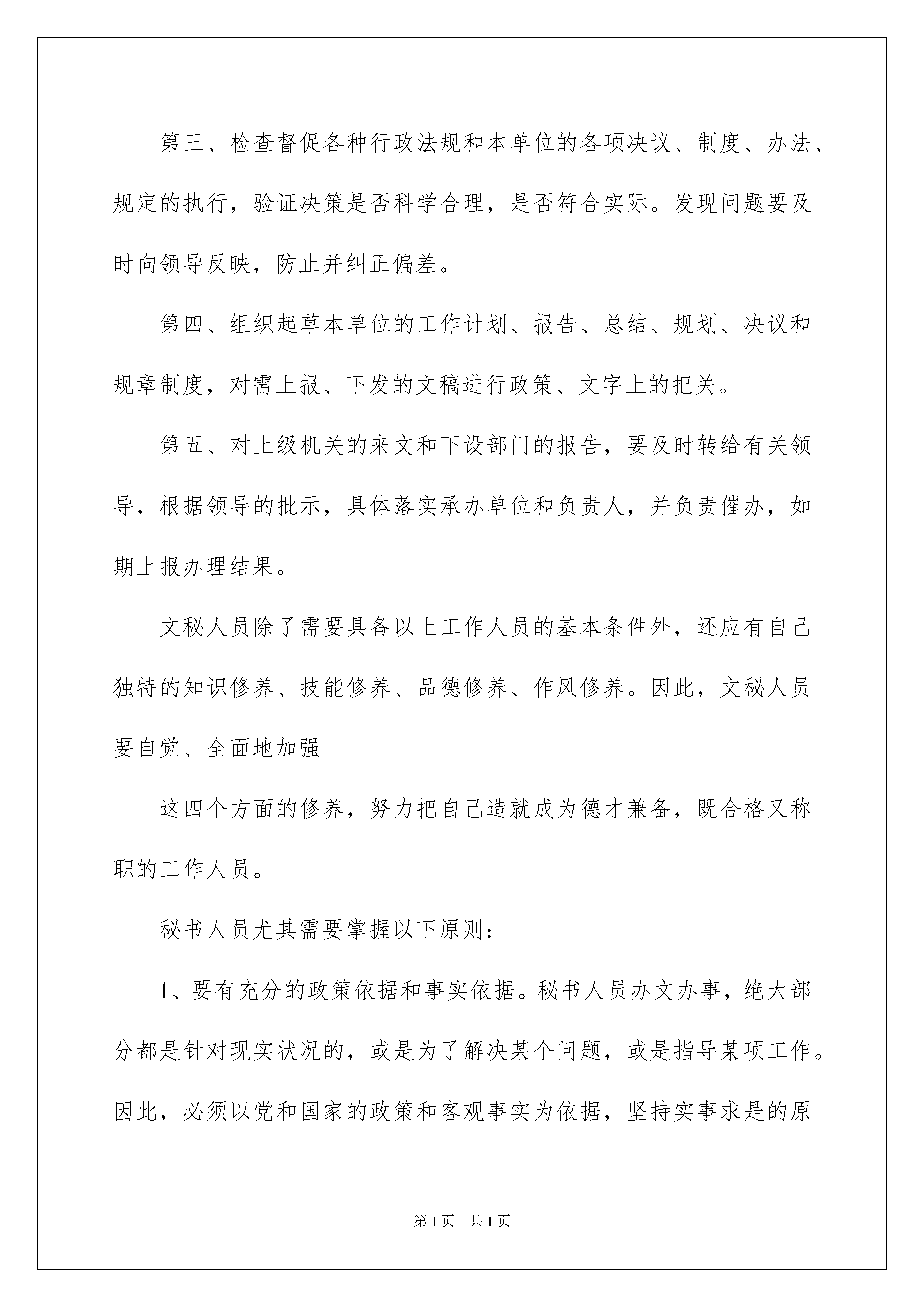 第三、检查督促各种行政法规和本单位的各项决议、制度、办法、规定的执行，验证决策是否科学合理，是否符合实际。发现问题要及时向领导反映，防止并纠正偏差。

第四、组织起草本单位的工作计划、报告、总结、规划、决议和规章制度，对需上报、下发的文稿进行政策、文字上的把关。

第五、对上级机关的来文和下设部门的报告，要及时转给有关领导，根据领导的批示，具体落实承办单位和负责人，并负责催办，如期上报办理结果。

文秘人员除了需要具备以上工作人员的基本条件外，还应有自己独特的知识修养、技能修养、品德修养、作风修养。因此，文秘人员要自觉、全面地加强

这四个方面的修养，努力把自己造就成为德才兼备，既合格又称职的工作人员。

秘书人员尤其需要掌握以下原则：

1、要有充分的政策依据和事实依据。秘书人员办文办事，绝大部分都是针对现实状况的，或是为了解决某个问题，或是指导某项工作。因此，必须以党和国家的政策和客观事实为依据，坚持实事求是的原

第1页　共1页